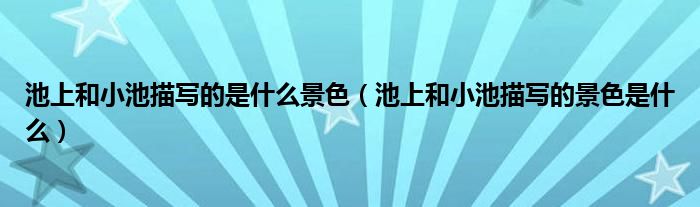 池上和小池描写的是什么景色（池上和小池描写的景色是什么）